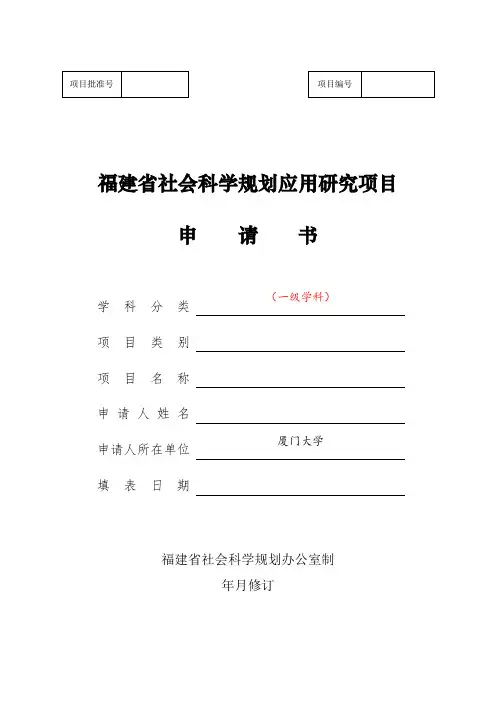 | 项目批准号 |  |
|---|---|

| 项目编号 |  |
|---|---|

福建省社会科学规划应用研究项目

申 请 书

学 科 分 类 （一级学科）

项 目 类 别

项 目 名 称

申 请 人 姓 名

申请人所在单位 厦门大学

填 表 日 期

福建省社会科学规划办公室制

年月修订